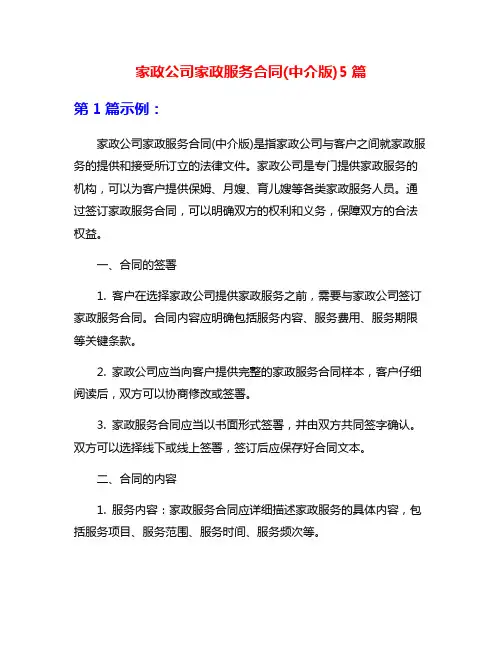 家政公司家政服务合同(中介版)5 篇

第 1 篇示例：

家政公司家政服务合同(中介版)是指家政公司与客户之间就家政服务的提供和接受所订立的法律文件。家政公司是专门提供家政服务的机构，可以为客户提供保姆、月嫂、育儿嫂等各类家政服务人员。通过签订家政服务合同，可以明确双方的权利和义务，保障双方的合法权益。

一、合同的签署

1. 客户在选择家政公司提供家政服务之前，需要与家政公司签订家政服务合同。合同内容应明确包括服务内容、服务费用、服务期限等关键条款。

2. 家政公司应当向客户提供完整的家政服务合同样本，客户仔细阅读后，双方可以协商修改或签署。

3. 家政服务合同应当以书面形式签署，并由双方共同签字确认。双方可以选择线下或线上签署，签订后应保存好合同文本。

二、合同的内容

1. 服务内容：家政服务合同应详细描述家政服务的具体内容，包括服务项目、服务范围、服务时间、服务频次等。